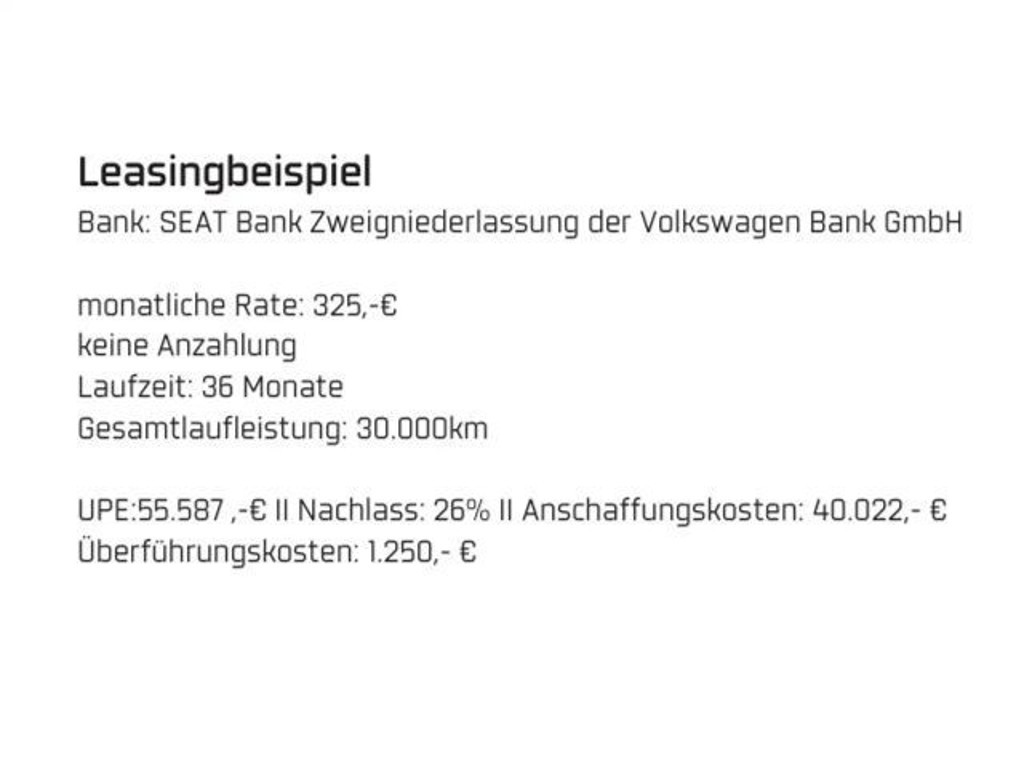 Leasingbeispiel
Bank: SEAT Bank Zweigniederlassung der Volkswagen Bank GmbH

monatliche Rate: 325,-€
keine Anzahlung
Laufzeit: 36 Monate
Gesamtlaufleistung: 30.000km

UPE:55.587 ,-€ II Nachlass: 26% II Anschaffungskosten: 40.022,- €
Überführungskosten: 1.250,- €